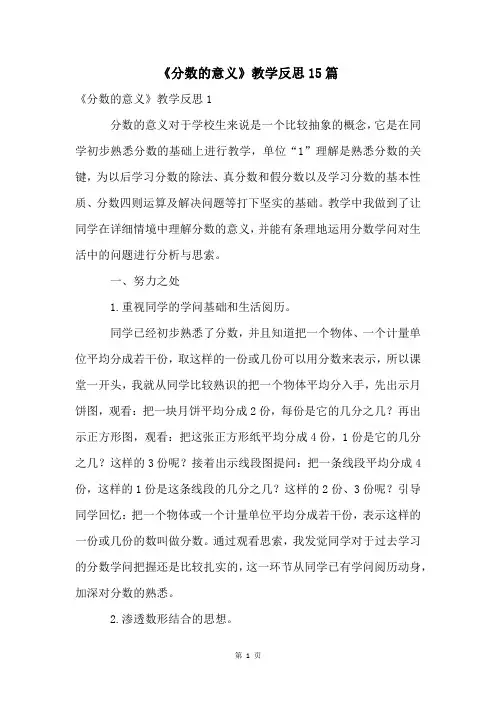 《分数的意义》教学反思15篇

《分数的意义》教学反思1

分数的意义对于学校生来说是一个比较抽象的概念，它是在同学初步熟悉分数的基础上进行教学，单位“1”理解是熟悉分数的关键，为以后学习分数的除法、真分数和假分数以及学习分数的基本性质、分数四则运算及解决问题等打下坚实的基础。教学中我做到了让同学在详细情境中理解分数的意义，并能有条理地运用分数学问对生活中的问题进行分析与思索。

一、努力之处

1.重视同学的学问基础和生活阅历。

同学已经初步熟悉了分数，并且知道把一个物体、一个计量单位平均分成若干份，取这样的一份或几份可以用分数来表示，所以课堂一开头，我就从同学比较熟识的把一个物体平均分入手，先出示月饼图，观看：把一块月饼平均分成2份，每份是它的几分之几？再出示正方形图，观看：把这张正方形纸平均分成4份，1份是它的几分之几？这样的3份呢？接着出示线段图提问：把一条线段平均分成4份，这样的1份是这条线段的几分之几？这样的2份、3份呢？引导同学回忆：把一个物体或一个计量单位平均分成若干份，表示这样的一份或几份的数叫做分数。通过观看思索，我发觉同学对于过去学习的分数学问把握还是比较扎实的，这一环节从同学已有学问阅历动身，加深对分数的熟悉。

2.渗透数形结合的思想。

第 1 页